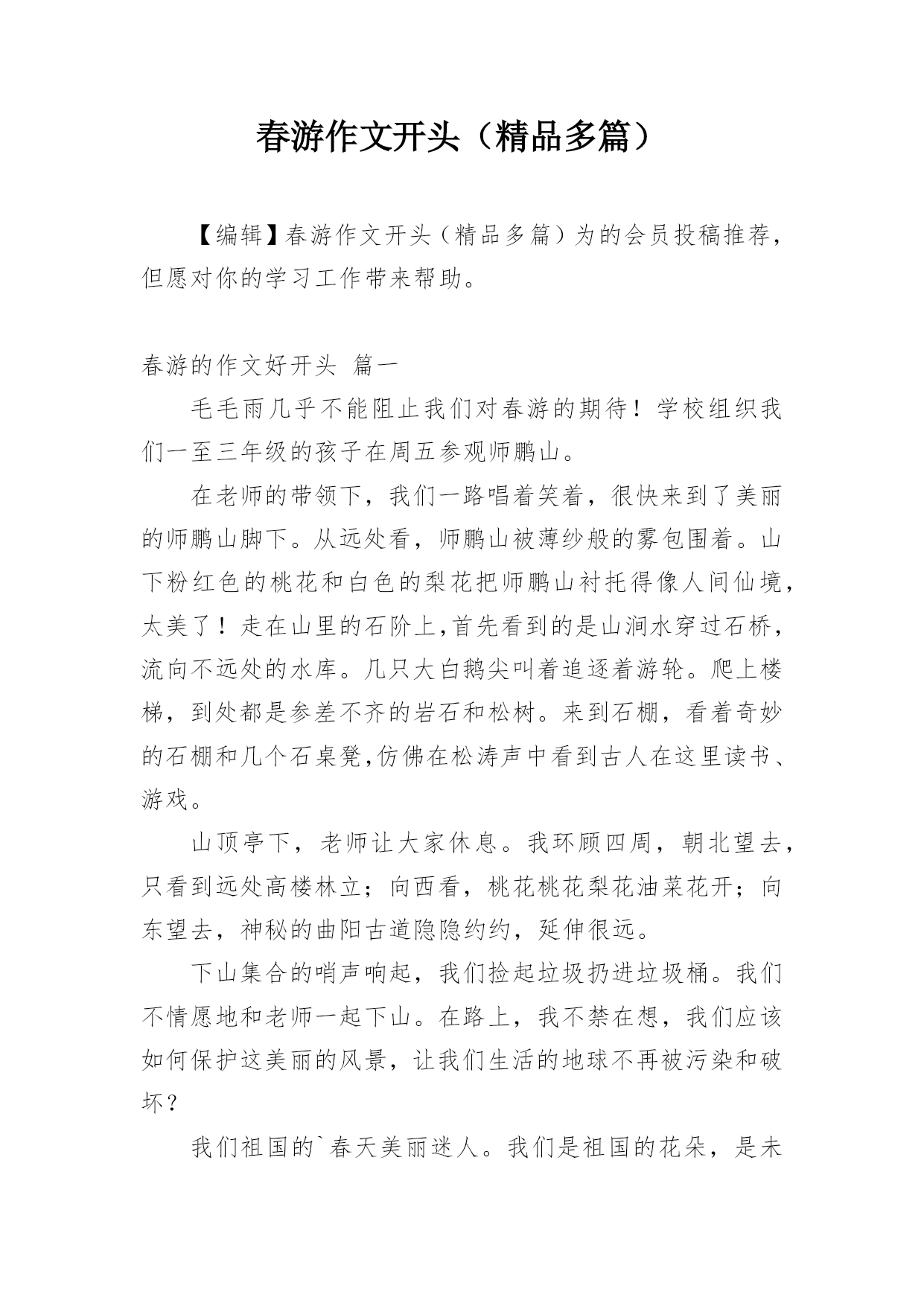 春游作文开头（精品多篇）

【编辑】春游作文开头（精品多篇）为的会员投稿推荐，但愿对你的学习工作带来帮助。

春游的作文好开头 篇一

毛毛雨几乎不能阻止我们对春游的期待！学校组织我们一至三年级的孩子在周五参观师鹏山。

在老师的带领下，我们一路唱着笑着，很快来到了美丽的师鹏山脚下。从远处看，师鹏山被薄纱般的雾包围着。山下粉红色的桃花和白色的梨花把师鹏山衬托得像人间仙境，太美了！走在山里的石阶上,首先看到的是山涧水穿过石桥，流向不远处的水库。几只大白鹅尖叫着追逐着游轮。爬上楼梯，到处都是参差不齐的岩石和松树。来到石棚，看着奇妙的石棚和几个石桌凳,仿佛在松涛声中看到古人在这里读书、游戏。

山顶亭下，老师让大家休息。我环顾四周，朝北望去，只看到远处高楼林立；向西看，桃花桃花梨花油菜花开；向东望去，神秘的曲阳古道隐隐约约，延伸很远。

下山集合的哨声响起，我们捡起垃圾扔进垃圾桶。我们不情愿地和老师一起下山。在路上，我不禁在想，我们应该如何保护这美丽的风景，让我们生活的地球不再被污染和破坏？

我们祖国的`春天美丽迷人。我们是祖国的花朵，是未